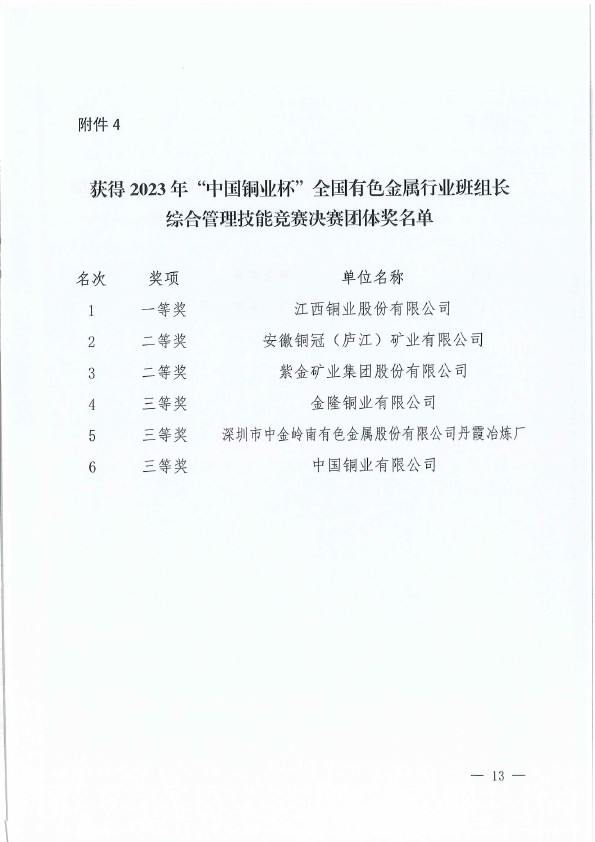 附件 4

获得 2023 年“中国铜业杯”全国有色金属行业班组长综合管理技能竞赛决赛团体奖名单

| 名次 | 奖项 | 单位名称 |
|---|---|---|
| 1 | 一等奖 | 江西铜业股份有限公司 |
| 2 | 二等奖 | 安徽铜冠（庐江）矿业有限公司 |
| 3 | 二等奖 | 紫金矿业集团股份有限公司 |
| 4 | 三等奖 | 金隆铜业有限公司 |
| 5 | 三等奖 | 深圳市中金岭南有色金属股份有限公司丹霞冶炼厂 |
| 6 | 三等奖 | 中国铜业有限公司 |

— 13 —